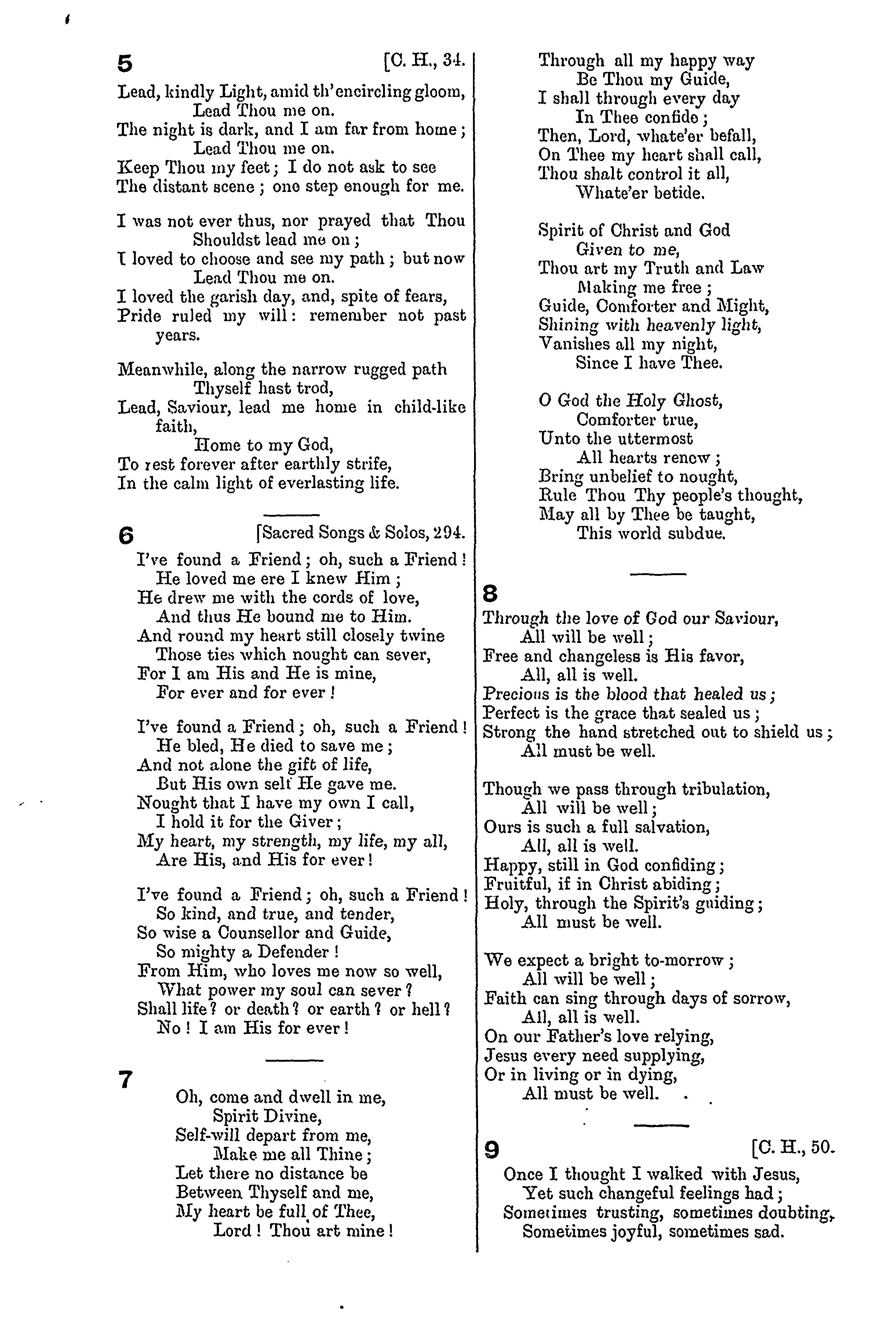 5 [C. H., 34.

Lead, kindly Light, amid th'encircling gloom,
Lead Thou me on.
The night is dark, and I am far from home;
Lead Thou me on.
Keep Thou my feet; I do not ask to see
The distant scene; one step enough for me.

I was not ever thus, nor prayed that Thou
Shouldst lead me on;
I loved to choose and see my path; but now
Lead Thou me on.
I loved the garish day, and, spite of fears,
Pride ruled my will: remember not past years.

Meanwhile, along the narrow rugged path
Thyself hast trod,
Lead, Saviour, lead me home in child-like faith,
Home to my God,
To rest forever after earthly strife,
In the calm light of everlasting life.

6 [Sacred Songs & Solos, 294.

I've found a Friend; oh, such a Friend!
He loved me ere I knew Him;
He drew me with the cords of love,
And thus He bound me to Him.
And round my heart still closely twine
Those ties which nought can sever,
For I am His and He is mine,
For ever and for ever!

I've found a Friend; oh, such a Friend!
He bled, He died to save me;
And not alone the gift of life,
But His own self He gave me.
Nought that I have my own I call,
I hold it for the Giver;
My heart, my strength, my life, my all,
Are His, and His for ever!

I've found a Friend; oh, such a Friend!
So kind, and true, and tender,
So wise a Counsellor and Guide,
So mighty a Defender!
From Him, who loves me now so well,
What power my soul can sever?
Shall life? or death? or earth? or hell?
No! I am His for ever!

7

Oh, come and dwell in me,
Spirit Divine,
Self-will depart from me,
Make me all Thine;
Let there no distance be
Between Thyself and me,
My heart be full of Thee,
Lord! Thou art mine!

Through all my happy way
Be Thou my Guide,
I shall through every day
In Thee confide;
Then, Lord, whate'er befall,
On Thee my heart shall call,
Thou shalt control it all,
Whate'er betide.

Spirit of Christ and God
Given to me,
Thou art my Truth and Law
Making me free;
Guide, Comforter and Might,
Shining with heavenly light,
Vanishes all my night,
Since I have Thee.

O God the Holy Ghost,
Comforter true,
Unto the uttermost
All hearts renew;
Bring unbelief to nought,
Rule Thou Thy people's thought,
May all by Thee be taught,
This world subdue.

8

Through the love of God our Saviour,
All will be well;
Free and changeless is His favor,
All, all is well.
Precious is the blood that healed us;
Perfect is the grace that sealed us;
Strong the hand stretched out to shield us;
All must be well.

Though we pass through tribulation,
All will be well;
Ours is such a full salvation,
All, all is well.
Happy, still in God confiding;
Fruitful, if in Christ abiding;
Holy, through the Spirit's guiding;
All must be well.

We expect a bright to-morrow;
All will be well;
Faith can sing through days of sorrow,
All, all is well.
On our Father's love relying,
Jesus every need supplying,
Or in living or in dying,
All must be well.

9 [C. H., 50.

Once I thought I walked with Jesus,
Yet such changeful feelings had;
Sometimes trusting, sometimes doubting,
Sometimes joyful, sometimes sad.